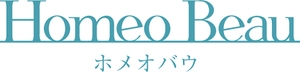 Homeo Beau
ホメオバウ